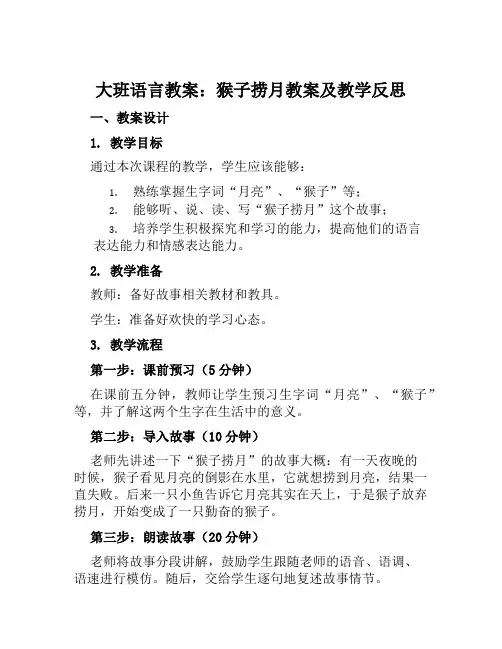 大班语言教案：猴子捞月教案及教学反思

一、教案设计

1. 教学目标

通过本次课程的教学，学生应该能够：

1. 熟练掌握生字词“月亮”、“猴子”等；

2. 能够听、说、读、写“猴子捞月”这个故事；

3. 培养学生积极探究和学习的能力，提高他们的语言表达能力和情感表达能力。

2. 教学准备

教师：备好故事相关教材和教具。

学生：准备好欢快的学习心态。

3. 教学流程

第一步：课前预习（5分钟）

在课前五分钟，教师让学生预习生字词“月亮”、“猴子”等，并了解这两个生字在生活中的意义。

第二步：导入故事（10分钟）

老师先讲述一下“猴子捞月”的故事大概：有一天夜晚的时候，猴子看见月亮的倒影在水里，它就想捞到月亮，结果一直失败。后来一只小鱼告诉它月亮其实在天上，于是猴子放弃捞月，开始变成了一只勤奋的猴子。

第三步：朗读故事（20分钟）

老师将故事分段讲解，鼓励学生跟随老师的语音、语调、语速进行模仿。随后，交给学生逐句地复述故事情节。